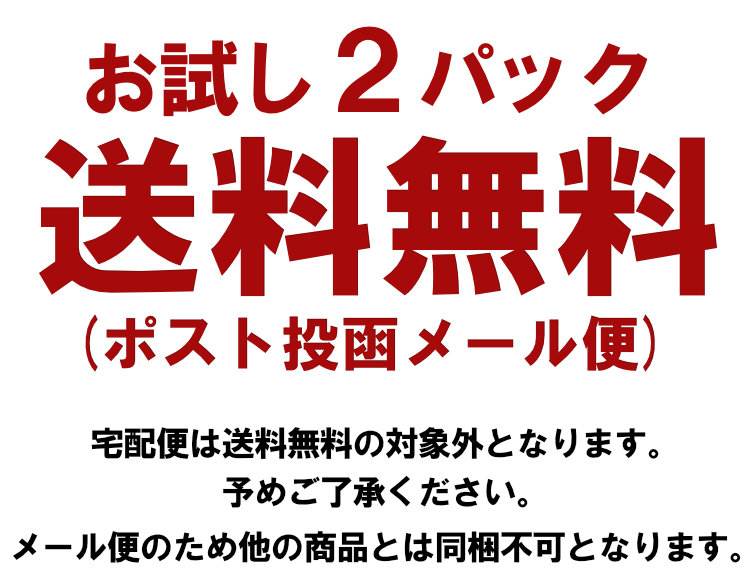 お試し２パック
送料無料
（ポスト投函メール便）

宅配便は送料無料の対象外となります。
予めご了承ください。
メール便のため他の商品とは同梱不可となります。